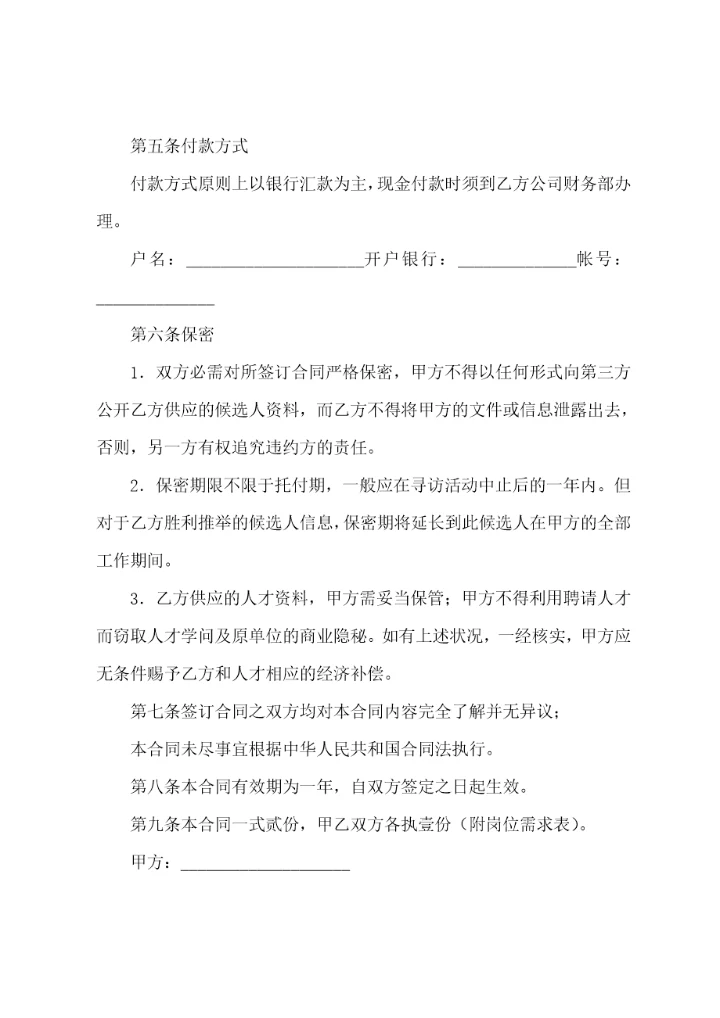 第五条付款方式

付款方式原则上以银行汇款为主，现金付款时须到乙方公司财务部办理。

户名：____________________开户银行：_____________帐号：_____________

第六条保密

1．双方必需对所签订合同严格保密，甲方不得以任何形式向第三方公开乙方供应的候选人资料，而乙方不得将甲方的文件或信息泄露出去，否则，另一方有权追究违约方的责任。

2．保密期限不限于托付期，一般应在寻访活动中止后的一年内。但对于乙方胜利推举的候选人信息，保密期将延长到此候选人在甲方的全部工作期间。

3．乙方供应的人才资料，甲方需妥当保管；甲方不得利用聘请人才而窃取人才学问及原单位的商业隐秘。如有上述状况，一经核实，甲方应无条件赐予乙方和人才相应的经济补偿。

第七条签订合同之双方均对本合同内容完全了解并无异议；

本合同未尽事宜根据中华人民共和国合同法执行。

第八条本合同有效期为一年，自双方签定之日起生效。

第九条本合同一式贰份，甲乙双方各执壹份（附岗位需求表）。

甲方：___________________